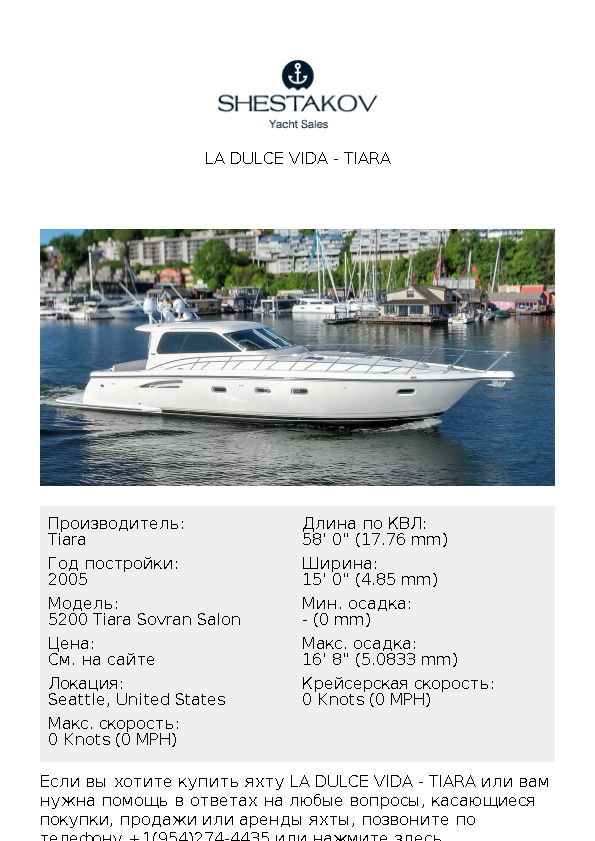 SHESTAKOV
Yacht Sales

LA DULCE VIDA - TIARA

Производитель:
Tiara

Год постройки:
2005

Модель:
5200 Tiara Sovran Salon

Цена:
См. на сайте

Локация:
Seattle, United States

Макс. скорость:
0 Knots (0 MPH)

Длина по КВЛ:
58' 0" (17.76 mm)

Ширина:
15' 0" (4.85 mm)

Мин. осадка:
- (0 mm)

Макс. осадка:
16' 8" (5.0833 mm)

Крейсерская скорость:
0 Knots (0 MPH)

Если вы хотите купить яхту LA DULCE VIDA - TIARA или вам нужна помощь в ответах на любые вопросы, касающиеся покупки, продажи или аренды яхты, позвоните по телефону +1(954)274-4435 или нажмите здесь